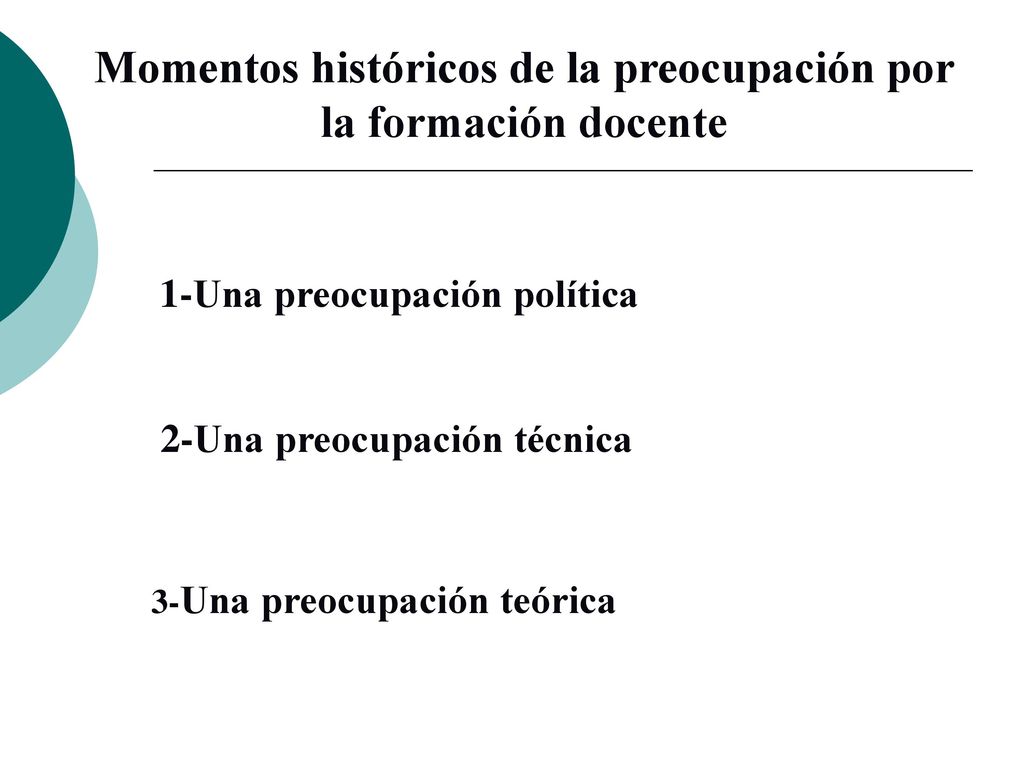 Momentos históricos de la preocupación por la formación docente

1-Una preocupación política

2-Una preocupación técnica

3-Una preocupación teórica